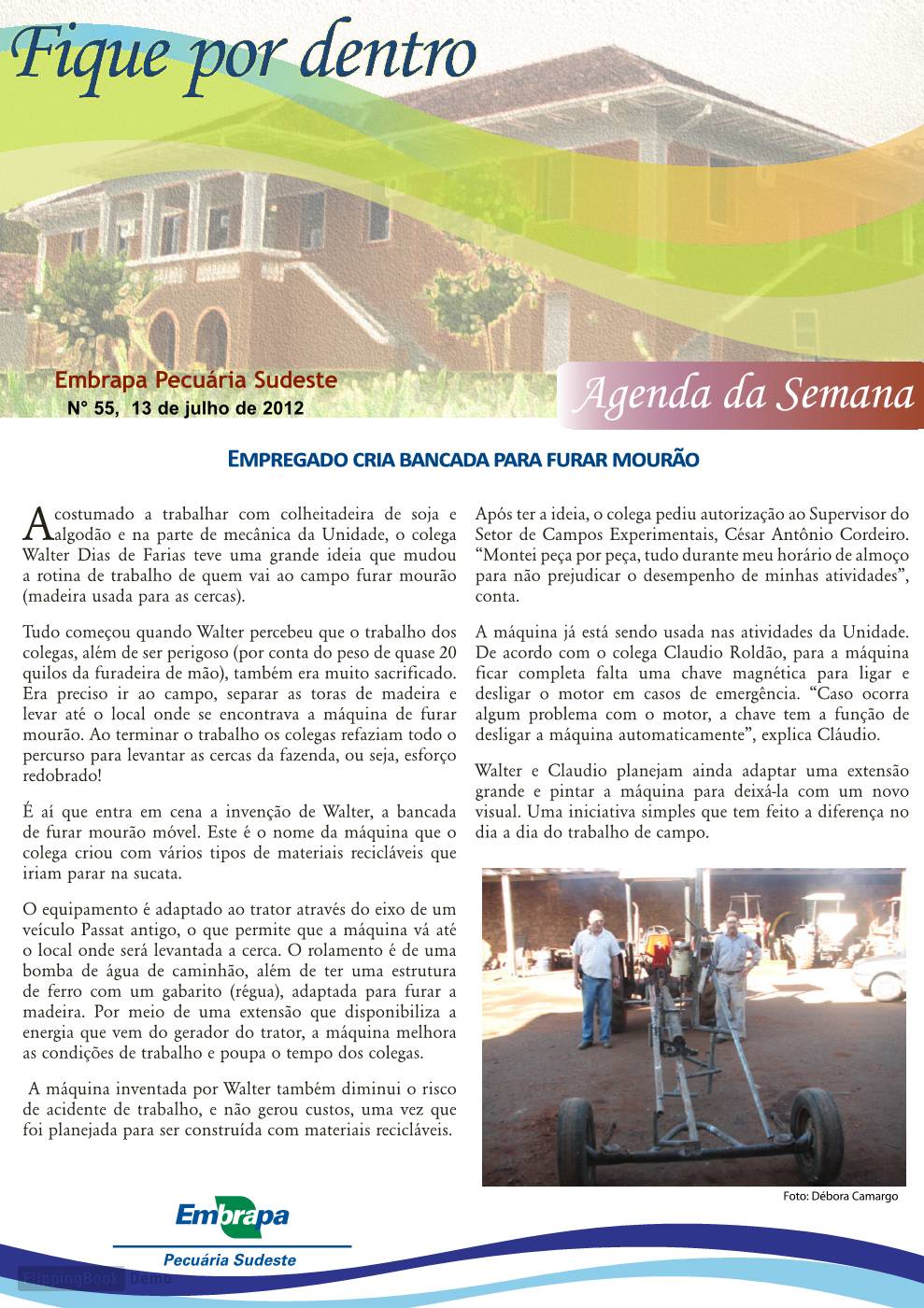 Fique por dentro

Embrapa Pecuária Sudeste
N° 55, 13 de julho de 2012

Agenda da Semana

EMPREGADO CRIA BANCADA PARA FURAR MOURÃO

Acostumado a trabalhar com colheitadeira de soja e algodão e na parte de mecânica da Unidade, o colega Walter Dias de Farias teve uma grande ideia que mudou a rotina de trabalho de quem vai ao campo furar mourão (madeira usada para as cercas).

Tudo começou quando Walter percebeu que o trabalho dos colegas, além de ser perigoso (por conta do peso de quase 20 quilos da furadeira de mão), também era muito sacrificado. Era preciso ir ao campo, separar as toras de madeira e levar até o local onde se encontrava a máquina de furar mourão. Ao terminar o trabalho os colegas refaziam todo o percurso para levantar as cercas da fazenda, ou seja, esforço redobrado!

É aí que entra em cena a invenção de Walter, a bancada de furar mourão móvel. Este é o nome da máquina que o colega criou com vários tipos de materiais recicláveis que iriam parar na sucata.

O equipamento é adaptado ao trator através do eixo de um veículo Passat antigo, o que permite que a máquina vá até o local onde será levantada a cerca. O rolamento é de uma bomba de água de caminhão, além de ter uma estrutura de ferro com um gabarito (régua), adaptada para furar a madeira. Por meio de uma extensão que disponibiliza a energia que vem do gerador do trator, a máquina melhora as condições de trabalho e poupa o tempo dos colegas.

A máquina inventada por Walter também diminui o risco de acidente de trabalho, e não gerou custos, uma vez que foi planejada para ser construída com materiais recicláveis.

Após ter a ideia, o colega pediu autorização ao Supervisor do Setor de Campos Experimentais, César Antônio Cordeiro. “Montei peça por peça, tudo durante meu horário de almoço para não prejudicar o desempenho de minhas atividades”, conta.

A máquina já está sendo usada nas atividades da Unidade. De acordo com o colega Claudio Roldão, para a máquina ficar completa falta uma chave magnética para ligar e desligar o motor em casos de emergência. “Caso ocorra algum problema com o motor, a chave tem a função de desligar a máquina automaticamente”, explica Cláudio.

Walter e Claudio planejam ainda adaptar uma extensão grande e pintar a máquina para deixá-la com um novo visual. Uma iniciativa simples que tem feito a diferença no dia a dia do trabalho de campo.

Foto: Débora Camargo

Embrapa
Pecuária Sudeste

FlippingBook Demo